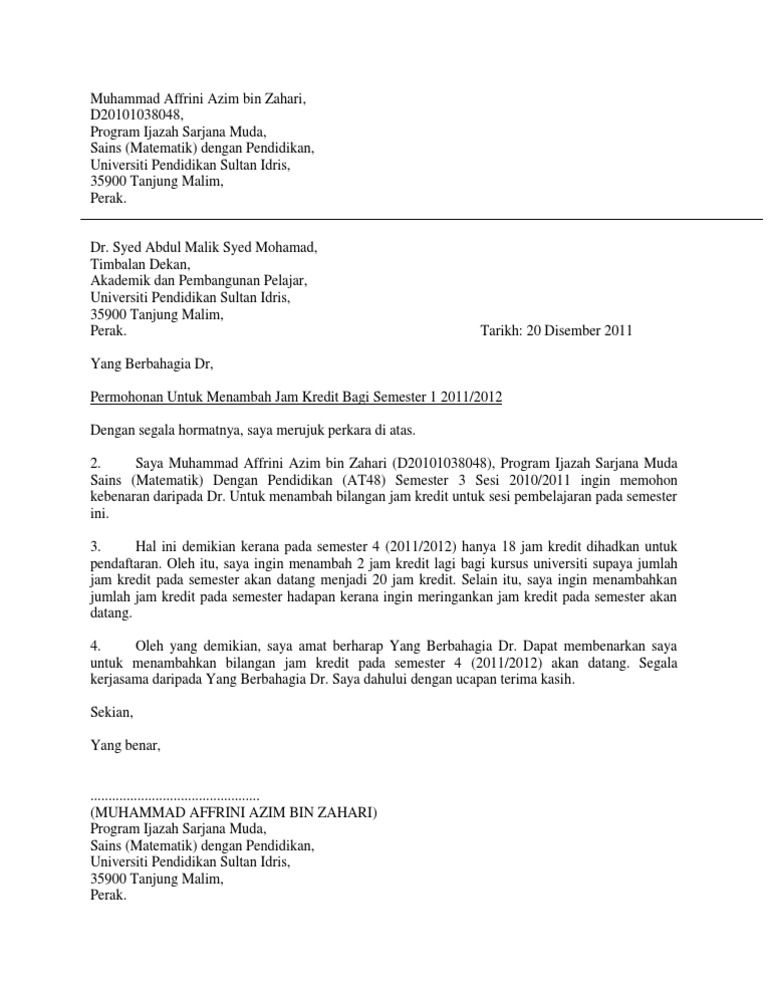 Muhammad Affrini Azim bin Zahari,
D20101038048,
Program Ijazah Sarjana Muda,
Sains (Matematik) dengan Pendidikan,
Universiti Pendidikan Sultan Idris,
35900 Tanjung Malim,
Perak.

Dr. Syed Abdul Malik Syed Mohamad,
Timbalan Dekan,
Akademik dan Pembangunan Pelajar,
Universiti Pendidikan Sultan Idris,
35900 Tanjung Malim,
Perak.

Tarikh: 20 Disember 2011

Yang Berbahagia Dr,

Permohonan Untuk Menambah Jam Kredit Bagi Semester 1 2011/2012

Dengan segala hormatnya, saya merujuk perkara di atas.

2. Saya Muhammad Affrini Azim bin Zahari (D20101038048), Program Ijazah Sarjana Muda Sains (Matematik) Dengan Pendidikan (AT48) Semester 3 Sesi 2010/2011 ingin memohon kebenaran daripada Dr. Untuk menambah bilangan jam kredit untuk sesi pembelajaran pada semester ini.

3. Hal ini demikian kerana pada semester 4 (2011/2012) hanya 18 jam kredit dihadkan untuk pendaftaran. Oleh itu, saya ingin menambah 2 jam kredit lagi bagi kursus universiti supaya jumlah jam kredit pada semester akan datang menjadi 20 jam kredit. Selain itu, saya ingin menambahkan jumlah jam kredit pada semester hadapan kerana ingin meringankan jam kredit pada semester akan datang.

4. Oleh yang demikian, saya amat berharap Yang Berbahagia Dr. Dapat membenarkan saya untuk menambahkan bilangan jam kredit pada semester 4 (2011/2012) akan datang. Segala kerjasama daripada Yang Berbahagia Dr. Saya dahului dengan ucapan terima kasih.

Sekian,

Yang benar,

...............................................
(MUHAMMAD AFFRINI AZIM BIN ZAHARI)
Program Ijazah Sarjana Muda,
Sains (Matematik) dengan Pendidikan,
Universiti Pendidikan Sultan Idris,
35900 Tanjung Malim,
Perak.